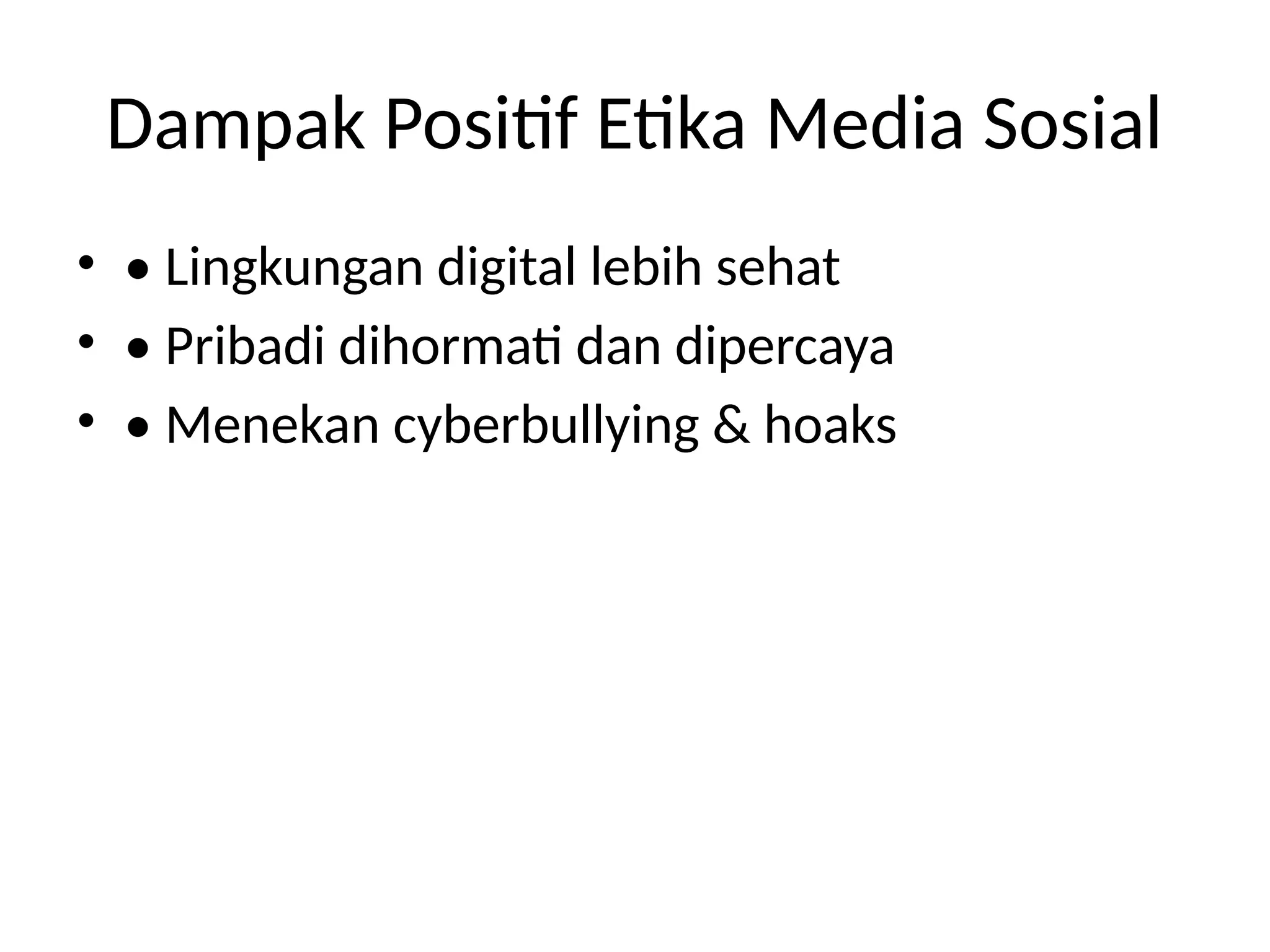 Dampak Positif Etika Media Sosial

• • Lingkungan digital lebih sehat
• • Pribadi dihormati dan dipercaya
• • Menekan cyberbullying & hoaks